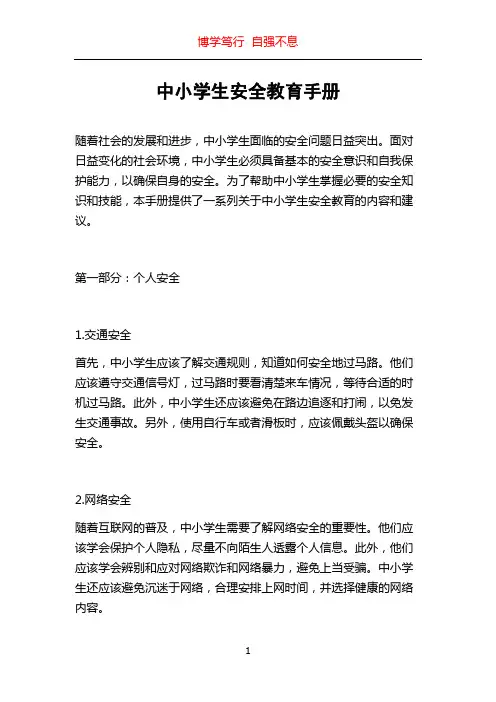 博学笃行 自强不息

中小学生安全教育手册

随着社会的发展和进步，中小学生面临的安全问题日益突出。面对日益变化的社会环境，中小学生必须具备基本的安全意识和自我保护能力，以确保自身的安全。为了帮助中小学生掌握必要的安全知识和技能，本手册提供了一系列关于中小学生安全教育的内容和建议。

第一部分：个人安全

1.交通安全

首先，中小学生应该了解交通规则，知道如何安全地过马路。他们应该遵守交通信号灯，过马路时要看清楚来车情况，等待合适的时机过马路。此外，中小学生还应该避免在路边追逐和打闹，以免发生交通事故。另外，使用自行车或者滑板时，应该佩戴头盔以确保安全。

2.网络安全

随着互联网的普及，中小学生需要了解网络安全的重要性。他们应该学会保护个人隐私，尽量不向陌生人透露个人信息。此外，他们应该学会辨别和应对网络欺诈和网络暴力，避免上当受骗。中小学生还应该避免沉迷于网络，合理安排上网时间，并选择健康的网络内容。

1